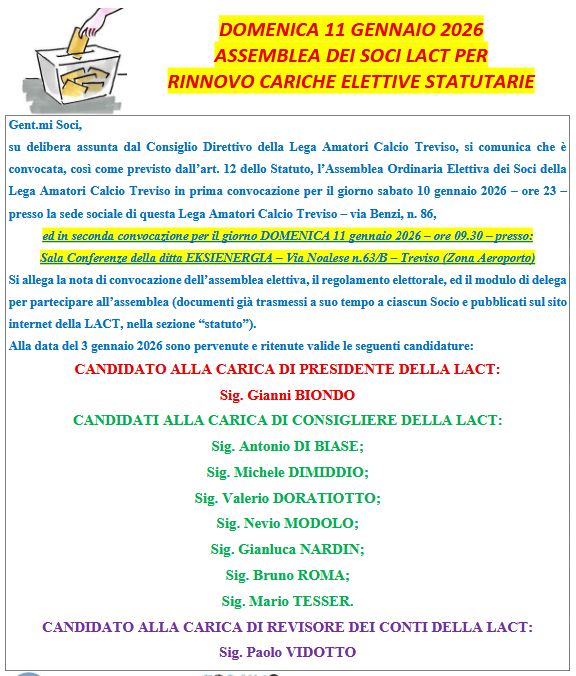 DOMENICA 11 GENNAIO 2026
ASSEMBLEA DEI SOCI LACT PER
RINNOVO CARICHE ELETTIVE STATUTARIE

Gent.mi Soci,
su delibera assunta dal Consiglio Direttivo della Lega Amatori Calcio Treviso, si comunica che è convocata, così come previsto dall'art. 12 dello Statuto, l'Assemblea Ordinaria Elettiva dei Soci della Lega Amatori Calcio Treviso in prima convocazione per il giorno sabato 10 gennaio 2026 – ore 23 – presso la sede sociale di questa Lega Amatori Calcio Treviso – via Benzi, n. 86,

ed in seconda convocazione per il giorno DOMENICA 11 gennaio 2026 – ore 09.30 – presso:
Sala Conferenze della ditta EKSIENERGIA – Via Noalese n.63/B – Treviso (Zona Aeroporto)

Si allega la nota di convocazione dell'assemblea elettiva, il regolamento elettorale, ed il modulo di delega per partecipare all'assemblea (documenti già trasmessi a suo tempo a ciascun Socio e pubblicati sul sito internet della LACT, nella sezione "statuto").
Alla data del 3 gennaio 2026 sono pervenute e ritenute valide le seguenti candidature:

CANDIDATO ALLA CARICA DI PRESIDENTE DELLA LACT:
Sig. Gianni BIONDO

CANDIDATI ALLA CARICA DI CONSIGLIERE DELLA LACT:
Sig. Antonio DI BIASE;
Sig. Michele DIMIDDIO;
Sig. Valerio DORATIOTTO;
Sig. Nevio MODOLO;
Sig. Gianluca NARDIN;
Sig. Bruno ROMA;
Sig. Mario TESSER.

CANDIDATO ALLA CARICA DI REVISORE DEI CONTI DELLA LACT:
Sig. Paolo VIDOTTO